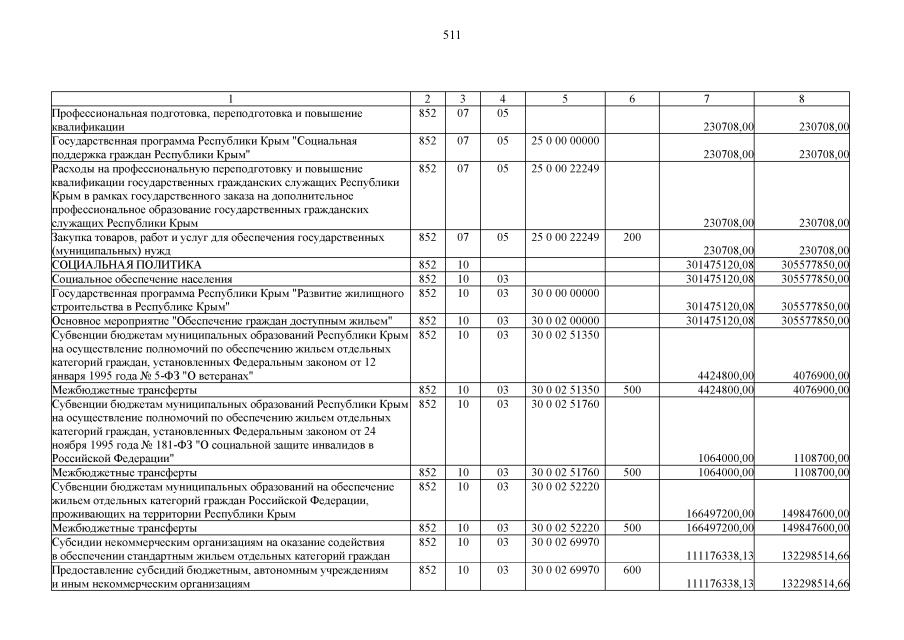 511

| 1 | 2 | 3 | 4 | 5 | 6 | 7 | 8 |
|---|---|---|---|---|---|---|---|
| Профессиональная подготовка, переподготовка и повышение квалификации | 852 | 07 | 05 | | | 230708,00 | 230708,00 |
| Государственная программа Республики Крым "Социальная поддержка граждан Республики Крым" | 852 | 07 | 05 | 25 0 00 00000 | | 230708,00 | 230708,00 |
| Расходы на профессиональную переподготовку и повышение квалификации государственных гражданских служащих Республики Крым в рамках государственного заказа на дополнительное профессиональное образование государственных гражданских служащих Республики Крым | 852 | 07 | 05 | 25 0 00 22249 | | 230708,00 | 230708,00 |
| Закупка товаров, работ и услуг для обеспечения государственных (муниципальных) нужд | 852 | 07 | 05 | 25 0 00 22249 | 200 | 230708,00 | 230708,00 |
| СОЦИАЛЬНАЯ ПОЛИТИКА | 852 | 10 | | | | 301475120,08 | 305577850,00 |
| Социальное обеспечение населения | 852 | 10 | 03 | | | 301475120,08 | 305577850,00 |
| Государственная программа Республики Крым "Развитие жилищного строительства в Республике Крым" | 852 | 10 | 03 | 30 0 00 00000 | | 301475120,08 | 305577850,00 |
| Основное мероприятие "Обеспечение граждан доступным жильем" | 852 | 10 | 03 | 30 0 02 00000 | | 301475120,08 | 305577850,00 |
| Субвенции бюджетам муниципальных образований Республики Крым на осуществление полномочий по обеспечению жильем отдельных категорий граждан, установленных Федеральным законом от 12 января 1995 года № 5-ФЗ "О ветеранах" | 852 | 10 | 03 | 30 0 02 51350 | | 4424800,00 | 4076900,00 |
| Межбюджетные трансферты | 852 | 10 | 03 | 30 0 02 51350 | 500 | 4424800,00 | 4076900,00 |
| Субвенции бюджетам муниципальных образований Республики Крым на осуществление полномочий по обеспечению жильем отдельных категорий граждан, установленных Федеральным законом от 24 ноября 1995 года № 181-ФЗ "О социальной защите инвалидов в Российской Федерации" | 852 | 10 | 03 | 30 0 02 51760 | | 1064000,00 | 1108700,00 |
| Межбюджетные трансферты | 852 | 10 | 03 | 30 0 02 51760 | 500 | 1064000,00 | 1108700,00 |
| Субвенции бюджетам муниципальных образований на обеспечение жильем отдельных категорий граждан Российской Федерации, проживающих на территории Республики Крым | 852 | 10 | 03 | 30 0 02 52220 | | 166497200,00 | 149847600,00 |
| Межбюджетные трансферты | 852 | 10 | 03 | 30 0 02 52220 | 500 | 166497200,00 | 149847600,00 |
| Субсидии некоммерческим организациям на оказание содействия в обеспечении стандартным жильем отдельных категорий граждан | 852 | 10 | 03 | 30 0 02 69970 | | 111176338,13 | 132298514,66 |
| Предоставление субсидий бюджетным, автономным учреждениям и иным некоммерческим организациям | 852 | 10 | 03 | 30 0 02 69970 | 600 | 111176338,13 | 132298514,66 |